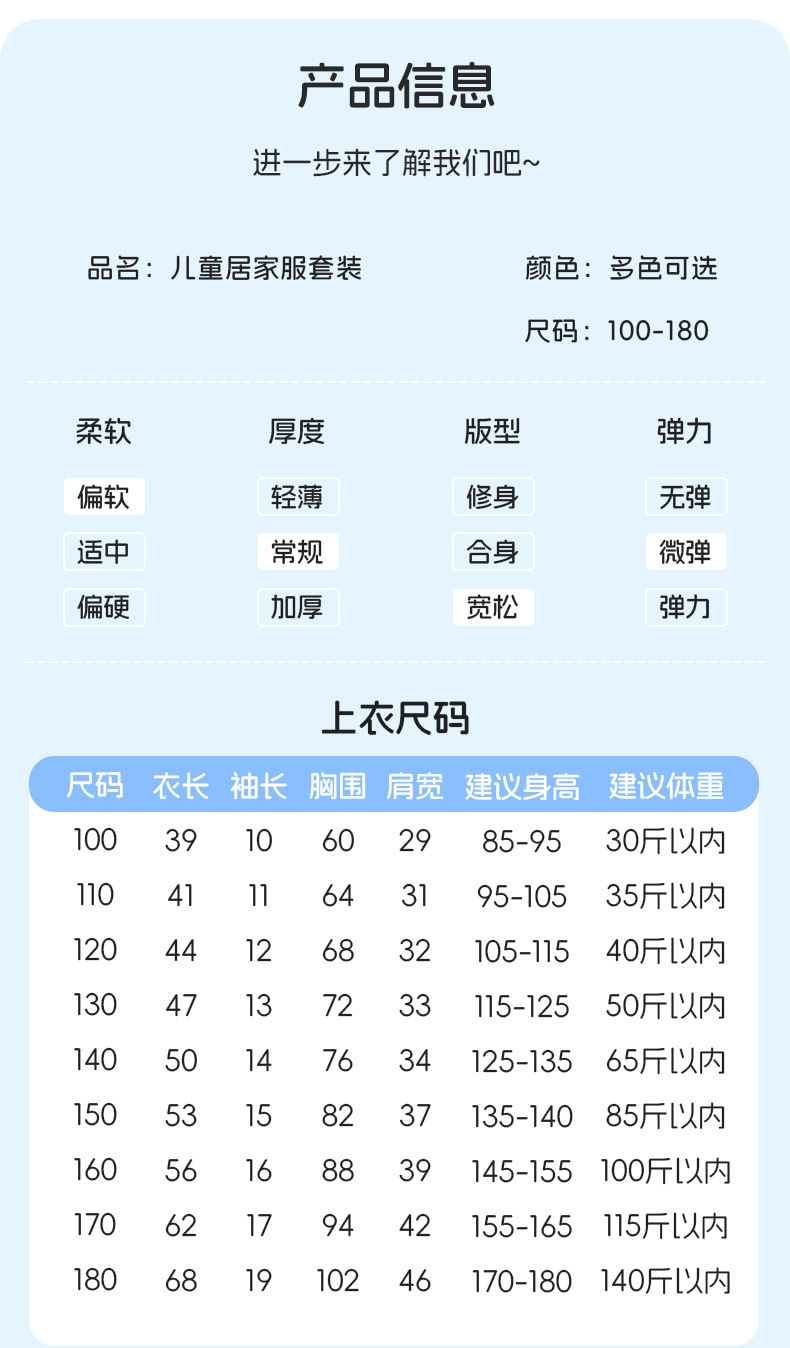 产品信息

进一步来了解我们吧~

品名：儿童居家服套装

颜色：多色可选

尺码：100-180

| 柔软 | 厚度 | 版型 | 弹力 |
|---|---|---|---|
| 偏软 | 轻薄 | 修身 | 无弹 |
| 适中 | 常规 | 合身 | 微弹 |
| 偏硬 | 加厚 | 宽松 | 弹力 |

上衣尺码

| 尺码 | 衣长 | 袖长 | 胸围 | 肩宽 | 建议身高 | 建议体重 |
|---|---|---|---|---|---|---|
| 100 | 39 | 10 | 60 | 29 | 85-95 | 30斤以内 |
| 110 | 41 | 11 | 64 | 31 | 95-105 | 35斤以内 |
| 120 | 44 | 12 | 68 | 32 | 105-115 | 40斤以内 |
| 130 | 47 | 13 | 72 | 33 | 115-125 | 50斤以内 |
| 140 | 50 | 14 | 76 | 34 | 125-135 | 65斤以内 |
| 150 | 53 | 15 | 82 | 37 | 135-140 | 85斤以内 |
| 160 | 56 | 16 | 88 | 39 | 145-155 | 100斤以内 |
| 170 | 62 | 17 | 94 | 42 | 155-165 | 115斤以内 |
| 180 | 68 | 19 | 102 | 46 | 170-180 | 140斤以内 |